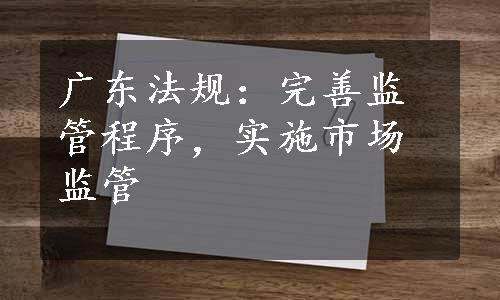 广东法规：完善监管程序，实施市场监管